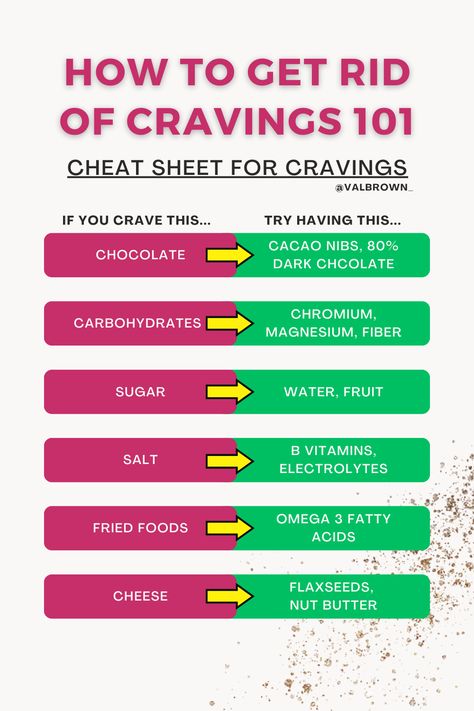 HOW TO GET RID OF CRAVINGS 101

CHEAT SHEET FOR CRAVINGS

@VALBROWN_

| IF YOU CRAVE THIS... | TRY HAVING THIS... |
|---|---|
| CHOCOLATE | CACAO NIBS, 80% DARK CHCOLATE |
| CARBOHYDRATES | CHROMIUM, MAGNESIUM, FIBER |
| SUGAR | WATER, FRUIT |
| SALT | B VITAMINS, ELECTROLYTES |
| FRIED FOODS | OMEGA 3 FATTY ACIDS |
| CHEESE | FLAXSEEDS, NUT BUTTER |